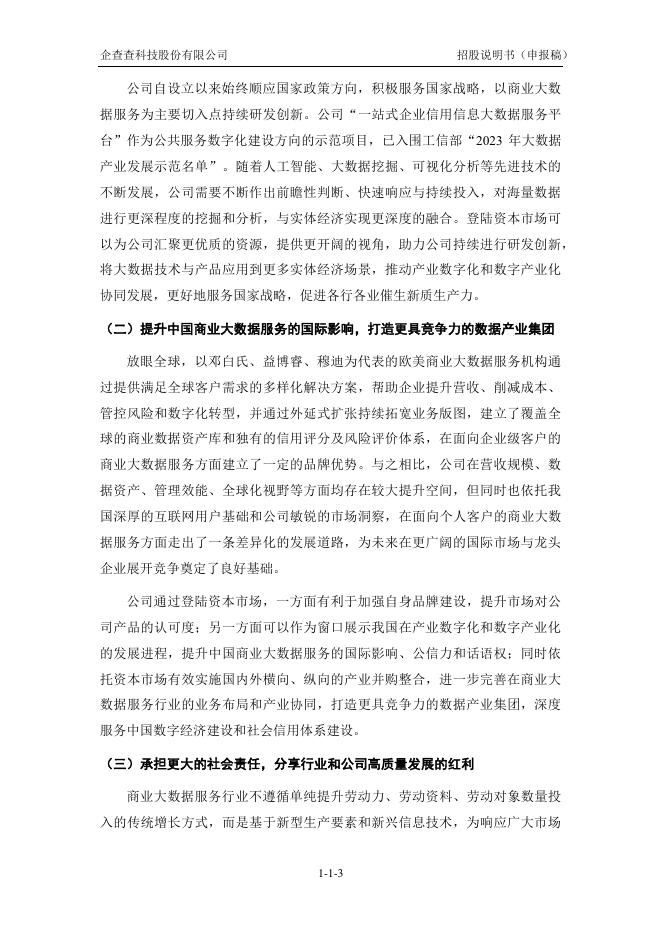 企查查科技股份有限公司　　招股说明书（申报稿）

公司自设立以来始终顺应国家政策方向，积极服务国家战略，以商业大数据服务为主要切入点持续研发创新。公司“一站式企业信用信息大数据服务平台”作为公共服务数字化建设方向的示范项目，已入围工信部“2023 年大数据产业发展示范名单”。随着人工智能、大数据挖掘、可视化分析等先进技术的不断发展，公司需要不断作出前瞻性判断、快速响应与持续投入，对海量数据进行更深程度的挖掘和分析，与实体经济实现更深度的融合。登陆资本市场可以为公司汇聚更优质的资源，提供更开阔的视角，助力公司持续进行研发创新，将大数据技术与产品应用到更多实体经济场景，推动产业数字化和数字产业化协同发展，更好地服务国家战略，促进各行各业催生新质生产力。

（二）提升中国商业大数据服务的国际影响，打造更具竞争力的数据产业集团

放眼全球，以邓白氏、益博睿、穆迪为代表的欧美商业大数据服务机构通过提供满足全球客户需求的多样化解决方案，帮助企业提升营收、削减成本、管控风险和数字化转型，并通过外延式扩张持续拓宽业务版图，建立了覆盖全球的商业数据资产库和独有的信用评分及风险评价体系，在面向企业级客户的商业大数据服务方面建立了一定的品牌优势。与之相比，公司在营收规模、数据资产、管理效能、全球化视野等方面均存在较大提升空间，但同时也依托我国深厚的互联网用户基础和公司敏锐的市场洞察，在面向个人客户的商业大数据服务方面走出了一条差异化的发展道路，为未来在更广阔的国际市场与龙头企业展开竞争奠定了良好基础。

公司通过登陆资本市场，一方面有利于加强自身品牌建设，提升市场对公司产品的认可度；另一方面可以作为窗口展示我国在产业数字化和数字产业化的发展进程，提升中国商业大数据服务的国际影响、公信力和话语权；同时依托资本市场有效实施国内外横向、纵向的产业并购整合，进一步完善在商业大数据服务行业的业务布局和产业协同，打造更具竞争力的数据产业集团，深度服务中国数字经济建设和社会信用体系建设。

（三）承担更大的社会责任，分享行业和公司高质量发展的红利

商业大数据服务行业不遵循单纯提升劳动力、劳动资料、劳动对象数量投入的传统增长方式，而是基于新型生产要素和新兴信息技术，为响应广大市场

1-1-3